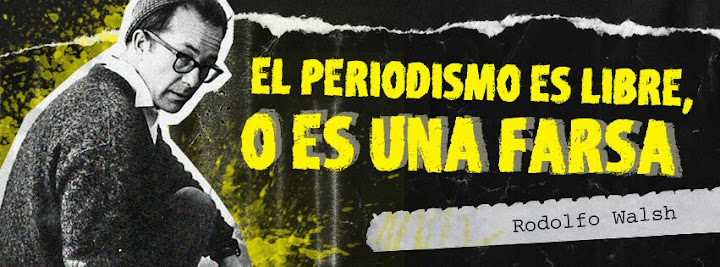 EL PERIODISMO ES LIBRE, O ES UNA FARSA

Rodolfo Walsh